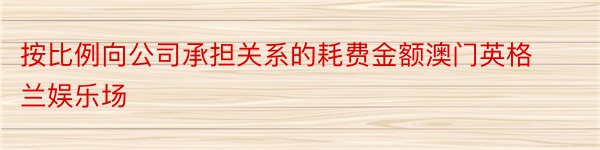 按比例向公司承担关系的耗费金额澳门英格兰娱乐场